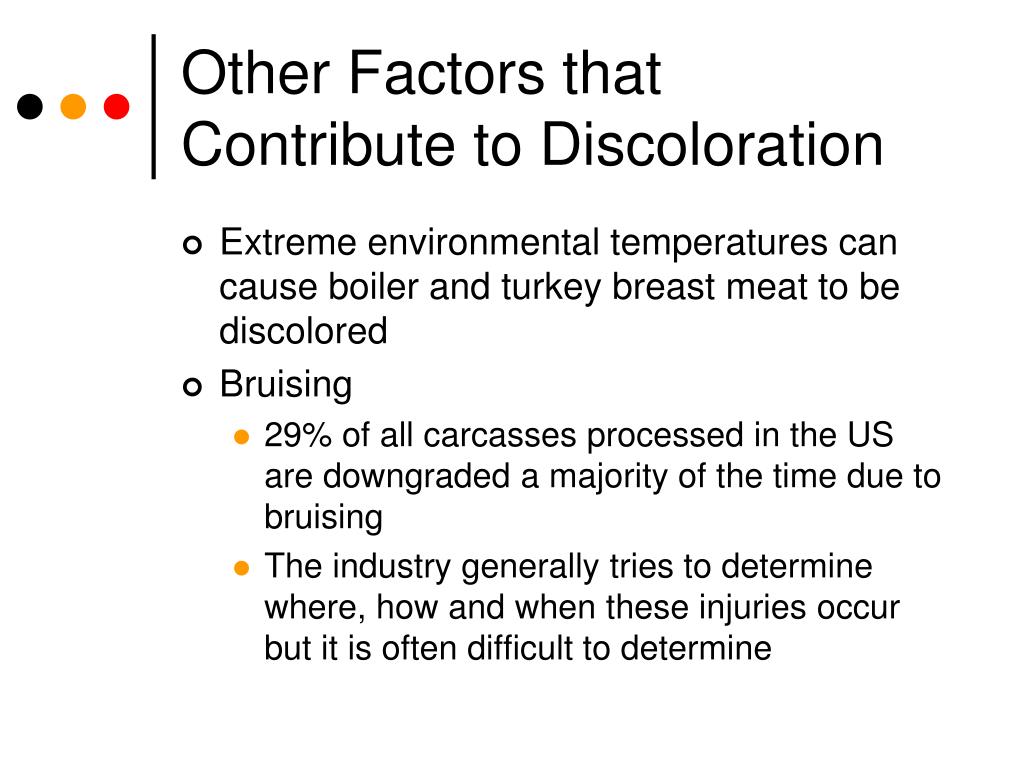 Other Factors that Contribute to Discoloration

Extreme environmental temperatures can cause boiler and turkey breast meat to be discolored

Bruising

29% of all carcasses processed in the US are downgraded a majority of the time due to bruising

The industry generally tries to determine where, how and when these injuries occur but it is often difficult to determine